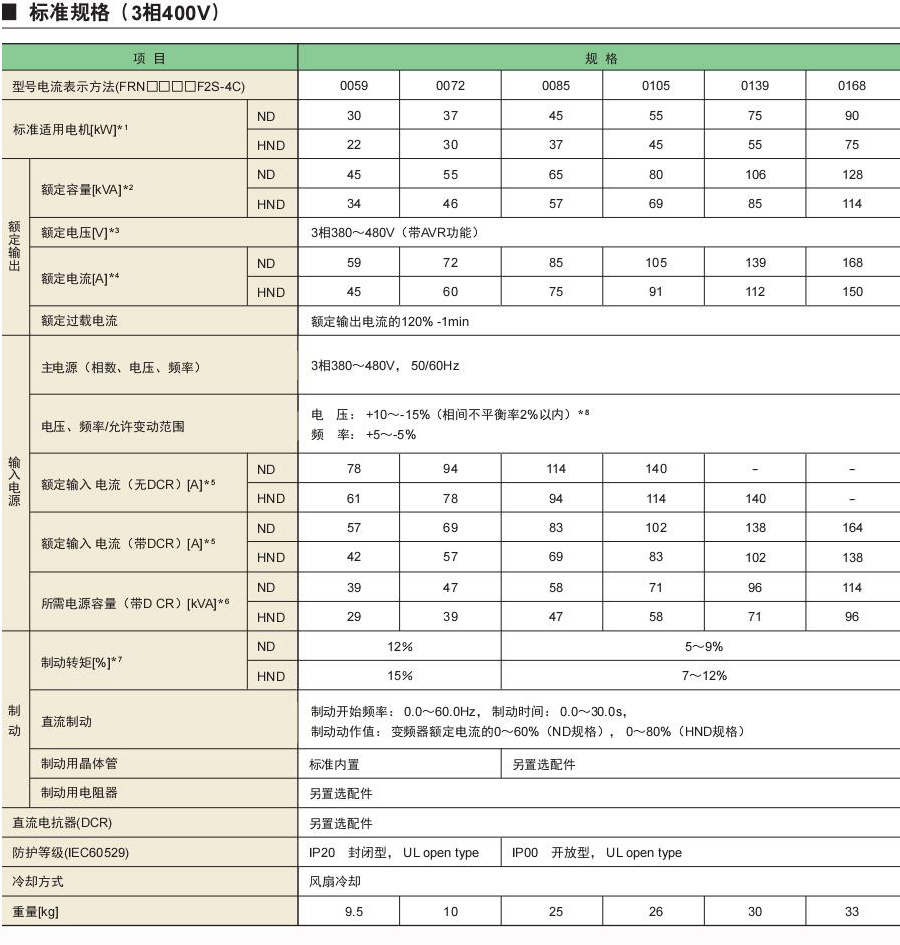 ■ 标准规格（3相400V）

| 项 目 | | | 规 格 | | | | | |
|---|---|---|---|---|---|---|---|---|
| 型号电流表示方法(FRN□□□□F2S-4C) | | | 0059 | 0072 | 0085 | 0105 | 0139 | 0168 |
| 标准适用电机[kW]*1 | | ND | 30 | 37 | 45 | 55 | 75 | 90 |
| | | HND | 22 | 30 | 37 | 45 | 55 | 75 |
| 额定输出 | 额定容量[kVA]*2 | ND | 45 | 55 | 65 | 80 | 106 | 128 |
| | | HND | 34 | 46 | 57 | 69 | 85 | 114 |
| | 额定电压[V]*3 | | 3相380～480V（带AVR功能） | | | | | |
| | 额定电流[A]*4 | ND | 59 | 72 | 85 | 105 | 139 | 168 |
| | | HND | 45 | 60 | 75 | 91 | 112 | 150 |
| | 额定过载电流 | | 额定输出电流的120% -1min | | | | | |
| 输入电源 | 主电源（相数、电压、频率） | | 3相380～480V，50/60Hz | | | | | |
| | 电压、频率/允许变动范围 | | 电　压：+10～-15%（相间不平衡率2%以内）*8 频　率：+5～-5% | | | | | |
| | 额定输入 电流（无DCR）[A]*5 | ND | 78 | 94 | 114 | 140 | - | - |
| | | HND | 61 | 78 | 94 | 114 | 140 | - |
| | 额定输入 电流（带DCR）[A]*5 | ND | 57 | 69 | 83 | 102 | 138 | 164 |
| | | HND | 42 | 57 | 69 | 83 | 102 | 138 |
| | 所需电源容量（带D CR）[kVA]*6 | ND | 39 | 47 | 58 | 71 | 96 | 114 |
| | | HND | 29 | 39 | 47 | 58 | 71 | 96 |
| 制动 | 制动转矩[%]*7 | ND | 12% | | 5～9% | | | |
| | | HND | 15% | | 7～12% | | | |
| | 直流制动 | | 制动开始频率：0.0～60.0Hz，制动时间：0.0～30.0s，制动动作值：变频器额定电流的0～60%（ND规格），0～80%（HND规格） | | | | | |
| | 制动用晶体管 | | 标准内置 | | 另置选配件 | | | |
| | 制动用电阻器 | | 另置选配件 | | | | | |
| 直流电抗器(DCR) | | | 另置选配件 | | | | | |
| 防护等级(IEC60529) | | | IP20　封闭型，UL open type | | IP00　开放型，UL open type | | | |
| 冷却方式 | | | 风扇冷却 | | | | | |
| 重量[kg] | | | 9.5 | 10 | 25 | 26 | 30 | 33 |